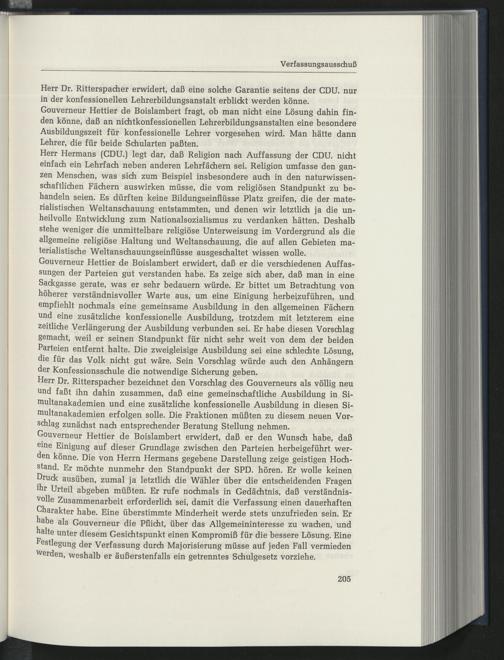 Verfassungsausschuß

Herr Dr. Ritterspacher erwidert, daß eine solche Garantie seitens der CDU. nur in der konfessionellen Lehrerbildungsanstalt erblickt werden könne.
Gouverneur Hettier de Boislambert fragt, ob man nicht eine Lösung dahin finden könne, daß an nichtkonfessionellen Lehrerbildungsanstalten eine besondere Ausbildungszeit für konfessionelle Lehrer vorgesehen wird. Man hätte dann Lehrer, die für beide Schularten paßten.
Herr Hermans (CDU.) legt dar, daß Religion nach Auffassung der CDU. nicht einfach ein Lehrfach neben anderen Lehrfächern sei. Religion umfasse den ganzen Menschen, was sich zum Beispiel insbesondere auch in den naturwissenschaftlichen Fächern auswirken müsse, die vom religiösen Standpunkt zu behandeln seien. Es dürften keine Bildungseinflüsse Platz greifen, die der materialistischen Weltanschauung entstammten, und denen wir letztlich ja die unheilvolle Entwicklung zum Nationalsozialismus zu verdanken hätten. Deshalb stehe weniger die unmittelbare religiöse Unterweisung im Vordergrund als die allgemeine religiöse Haltung und Weltanschauung, die auf allen Gebieten materialistische Weltanschauungseinflüsse ausgeschaltet wissen wolle.
Gouverneur Hettier de Boislambert erwidert, daß er die verschiedenen Auffassungen der Parteien gut verstanden habe. Es zeige sich aber, daß man in eine Sackgasse gerate, was er sehr bedauern würde. Er bittet um Betrachtung von höherer verständnisvoller Warte aus, um eine Einigung herbeizuführen, und empfiehlt nochmals eine gemeinsame Ausbildung in den allgemeinen Fächern und eine zusätzliche konfessionelle Ausbildung, trotzdem mit letzterem eine zeitliche Verlängerung der Ausbildung verbunden sei. Er habe diesen Vorschlag gemacht, weil er seinen Standpunkt für nicht sehr weit von dem der beiden Parteien entfernt halte. Die zweigleisige Ausbildung sei eine schlechte Lösung, die für das Volk nicht gut wäre. Sein Vorschlag würde auch den Anhängern der Konfessionsschule die notwendige Sicherung geben.
Herr Dr. Ritterspacher bezeichnet den Vorschlag des Gouverneurs als völlig neu und faßt ihn dahin zusammen, daß eine gemeinschaftliche Ausbildung in Simultanakademien und eine zusätzliche konfessionelle Ausbildung in diesen Simultanakademien erfolgen solle. Die Fraktionen müßten zu diesem neuen Vorschlag zunächst nach entsprechender Beratung Stellung nehmen.
Gouverneur Hettier de Boislambert erwidert, daß er den Wunsch habe, daß eine Einigung auf dieser Grundlage zwischen den Parteien herbeigeführt werden könne. Die von Herrn Hermans gegebene Darstellung zeige geistigen Hochstand. Er möchte nunmehr den Standpunkt der SPD. hören. Er wolle keinen Druck ausüben, zumal ja letztlich die Wähler über die entscheidenden Fragen ihr Urteil abgeben müßten. Er rufe nochmals in Gedächtnis, daß verständnisvolle Zusammenarbeit erforderlich sei, damit die Verfassung einen dauerhaften Charakter habe. Eine überstimmte Minderheit werde stets unzufrieden sein. Er habe als Gouverneur die Pflicht, über das Allgemeininteresse zu wachen, und halte unter diesem Gesichtspunkt einen Kompromiß für die bessere Lösung. Eine Festlegung der Verfassung durch Majorisierung müsse auf jeden Fall vermieden werden, weshalb er äußerstenfalls ein getrenntes Schulgesetz vorziehe.

205